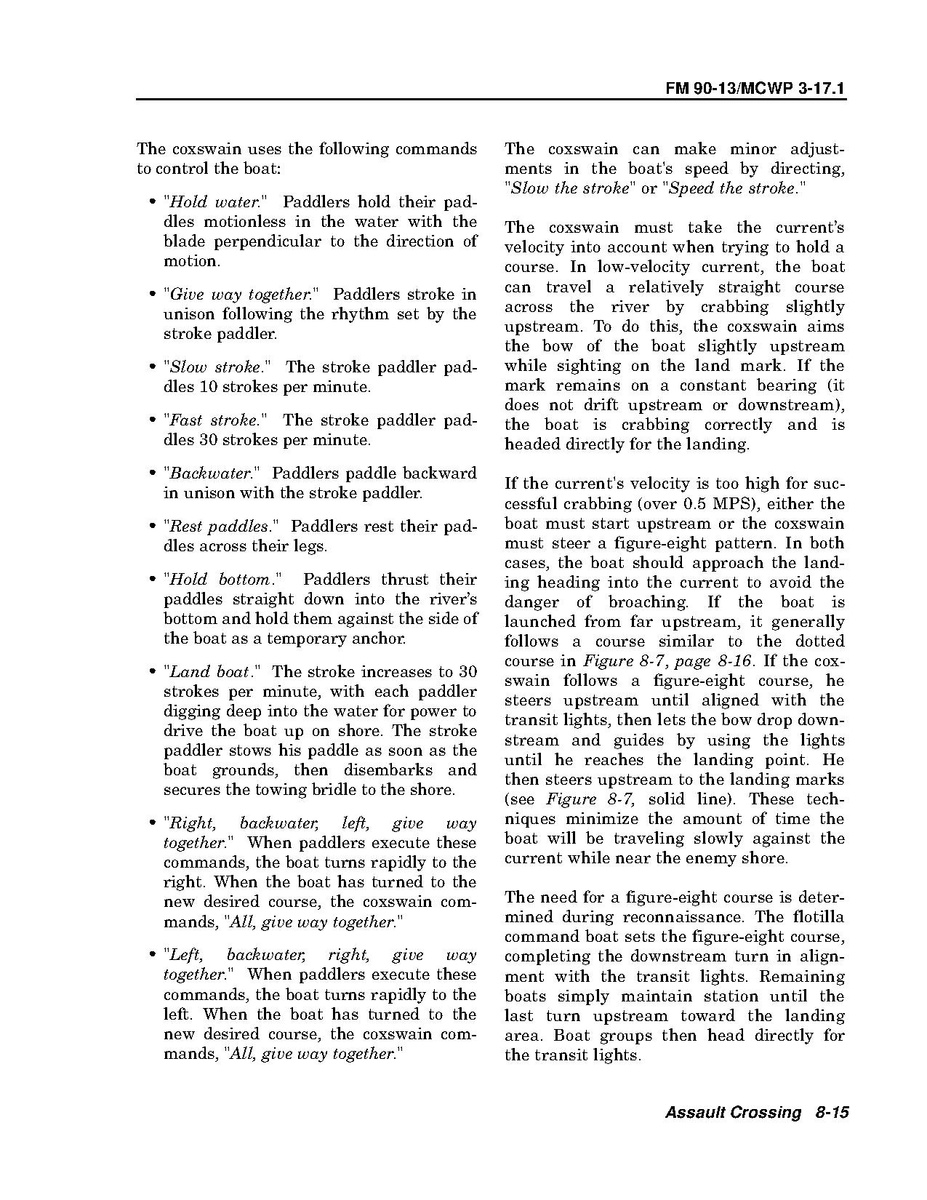 FM 90-13/MCWP 3-17.1

The coxswain uses the following commands to control the boat:

• "Hold water." Paddlers hold their paddles motionless in the water with the blade perpendicular to the direction of motion.

• "Give way together." Paddlers stroke in unison following the rhythm set by the stroke paddler.

• "Slow stroke." The stroke paddler paddles 10 strokes per minute.

• "Fast stroke." The stroke paddler paddles 30 strokes per minute.

• "Backwater." Paddlers paddle backward in unison with the stroke paddler.

• "Rest paddles." Paddlers rest their paddles across their legs.

• "Hold bottom." Paddlers thrust their paddles straight down into the river's bottom and hold them against the side of the boat as a temporary anchor.

• "Land boat." The stroke increases to 30 strokes per minute, with each paddler digging deep into the water for power to drive the boat up on shore. The stroke paddler stows his paddle as soon as the boat grounds, then disembarks and secures the towing bridle to the shore.

• "Right, backwater, left, give way together." When paddlers execute these commands, the boat turns rapidly to the right. When the boat has turned to the new desired course, the coxswain commands, "All, give way together."

• "Left, backwater, right, give way together." When paddlers execute these commands, the boat turns rapidly to the left. When the boat has turned to the new desired course, the coxswain commands, "All, give way together."

The coxswain can make minor adjustments in the boat's speed by directing, "Slow the stroke" or "Speed the stroke."

The coxswain must take the current's velocity into account when trying to hold a course. In low-velocity current, the boat can travel a relatively straight course across the river by crabbing slightly upstream. To do this, the coxswain aims the bow of the boat slightly upstream while sighting on the land mark. If the mark remains on a constant bearing (it does not drift upstream or downstream), the boat is crabbing correctly and is headed directly for the landing.

If the current's velocity is too high for successful crabbing (over 0.5 MPS), either the boat must start upstream or the coxswain must steer a figure-eight pattern. In both cases, the boat should approach the landing heading into the current to avoid the danger of broaching. If the boat is launched from far upstream, it generally follows a course similar to the dotted course in Figure 8-7, page 8-16. If the coxswain follows a figure-eight course, he steers upstream until aligned with the transit lights, then lets the bow drop downstream and guides by using the lights until he reaches the landing point. He then steers upstream to the landing marks (see Figure 8-7, solid line). These techniques minimize the amount of time the boat will be traveling slowly against the current while near the enemy shore.

The need for a figure-eight course is determined during reconnaissance. The flotilla command boat sets the figure-eight course, completing the downstream turn in alignment with the transit lights. Remaining boats simply maintain station until the last turn upstream toward the landing area. Boat groups then head directly for the transit lights.

Assault Crossing 8-15